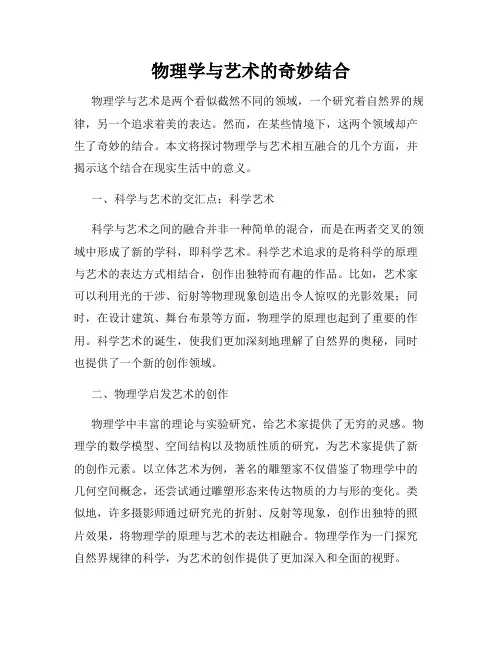 物理学与艺术的奇妙结合

物理学与艺术是两个看似截然不同的领域，一个研究着自然界的规律，另一个追求着美的表达。然而，在某些情境下，这两个领域却产生了奇妙的结合。本文将探讨物理学与艺术相互融合的几个方面，并揭示这个结合在现实生活中的意义。

一、科学与艺术的交汇点：科学艺术

科学与艺术之间的融合并非一种简单的混合，而是在两者交叉的领域中形成了新的学科，即科学艺术。科学艺术追求的是将科学的原理与艺术的表达方式相结合，创作出独特而有趣的作品。比如，艺术家可以利用光的干涉、衍射等物理现象创造出令人惊叹的光影效果；同时，在设计建筑、舞台布景等方面，物理学的原理也起到了重要的作用。科学艺术的诞生，使我们更加深刻地理解了自然界的奥秘，同时也提供了一个新的创作领域。

二、物理学启发艺术的创作

物理学中丰富的理论与实验研究，给艺术家提供了无穷的灵感。物理学的数学模型、空间结构以及物质性质的研究，为艺术家提供了新的创作元素。以立体艺术为例，著名的雕塑家不仅借鉴了物理学中的几何空间概念，还尝试通过雕塑形态来传达物质的力与形的变化。类似地，许多摄影师通过研究光的折射、反射等现象，创作出独特的照片效果，将物理学的原理与艺术的表达相融合。物理学作为一门探究自然界规律的科学，为艺术的创作提供了更加深入和全面的视野。